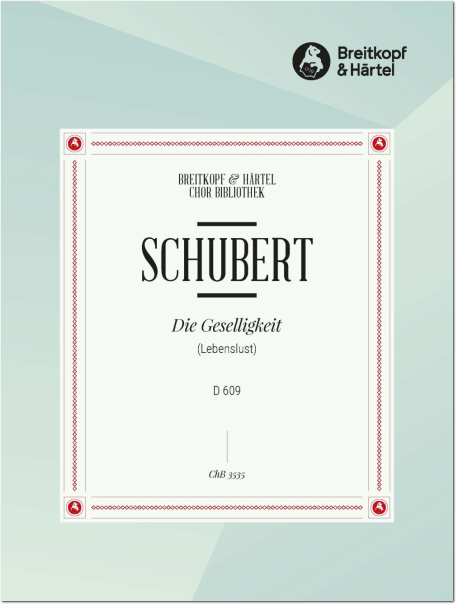 Breitkopf
& Härtel

BREITKOPF & HÄRTEL
CHOR BIBLIOTHEK

SCHUBERT

Die Geselligkeit
(Lebenslust)

D 609

ChB 3535